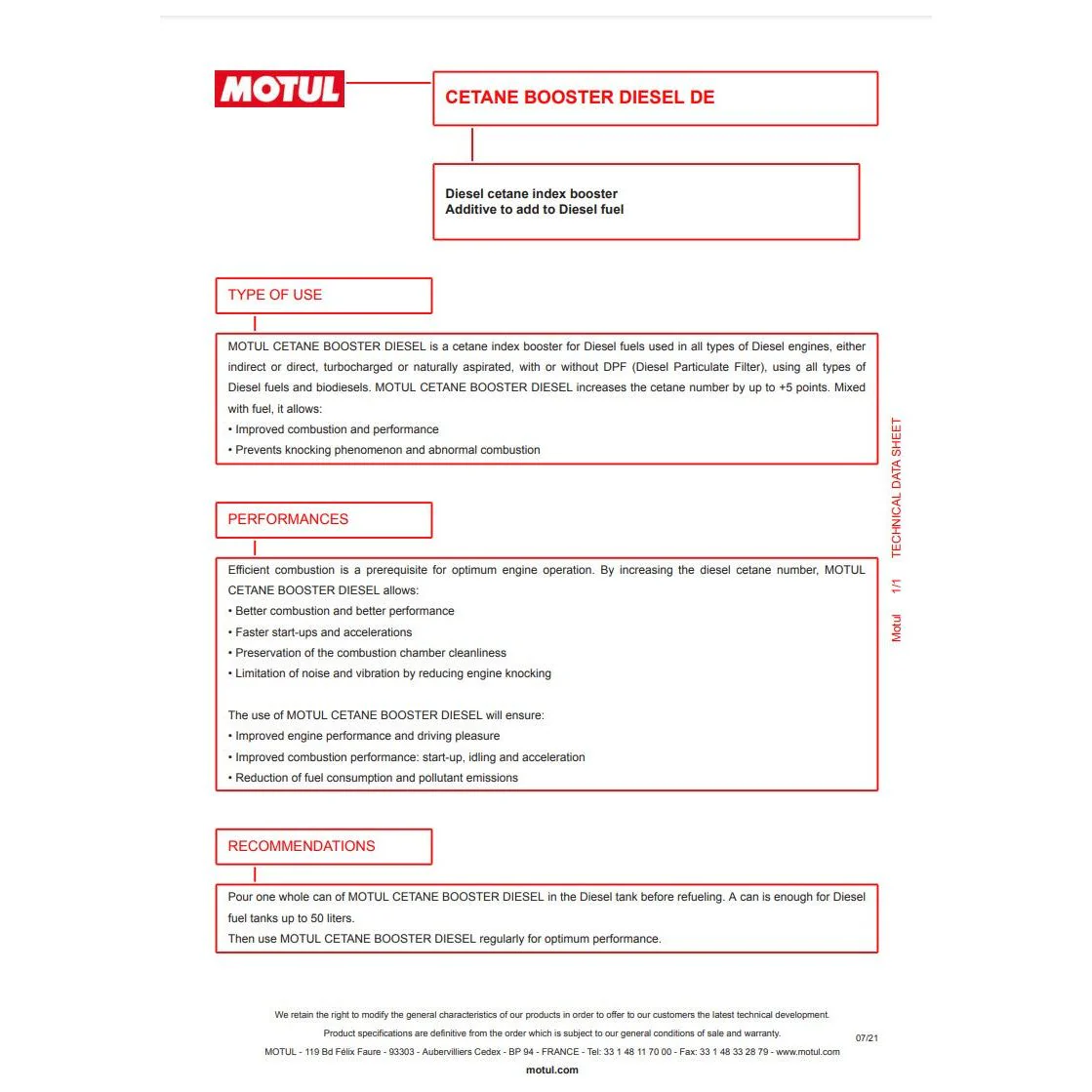 MOTUL

CETANE BOOSTER DIESEL DE

Diesel cetane index booster
Additive to add to Diesel fuel

TYPE OF USE

MOTUL CETANE BOOSTER DIESEL is a cetane index booster for Diesel fuels used in all types of Diesel engines, either indirect or direct, turbocharged or naturally aspirated, with or without DPF (Diesel Particulate Filter), using all types of Diesel fuels and biodiesels. MOTUL CETANE BOOSTER DIESEL increases the cetane number by up to +5 points. Mixed with fuel, it allows:
• Improved combustion and performance
• Prevents knocking phenomenon and abnormal combustion

PERFORMANCES

Efficient combustion is a prerequisite for optimum engine operation. By increasing the diesel cetane number, MOTUL CETANE BOOSTER DIESEL allows:
• Better combustion and better performance
• Faster start-ups and accelerations
• Preservation of the combustion chamber cleanliness
• Limitation of noise and vibration by reducing engine knocking

The use of MOTUL CETANE BOOSTER DIESEL will ensure:
• Improved engine performance and driving pleasure
• Improved combustion performance: start-up, idling and acceleration
• Reduction of fuel consumption and pollutant emissions

RECOMMENDATIONS

Pour one whole can of MOTUL CETANE BOOSTER DIESEL in the Diesel tank before refueling. A can is enough for Diesel fuel tanks up to 50 liters.
Then use MOTUL CETANE BOOSTER DIESEL regularly for optimum performance.

Motul 1/1 TECHNICAL DATA SHEET

We retain the right to modify the general characteristics of our products in order to offer to our customers the latest technical development.
Product specifications are definitive from the order which is subject to our general conditions of sale and warranty.
MOTUL - 119 Bd Félix Faure - 93303 - Aubervilliers Cedex - BP 94 - FRANCE - Tel: 33 1 48 11 70 00 - Fax: 33 1 48 33 28 79 - www.motul.com
motul.com

07/21